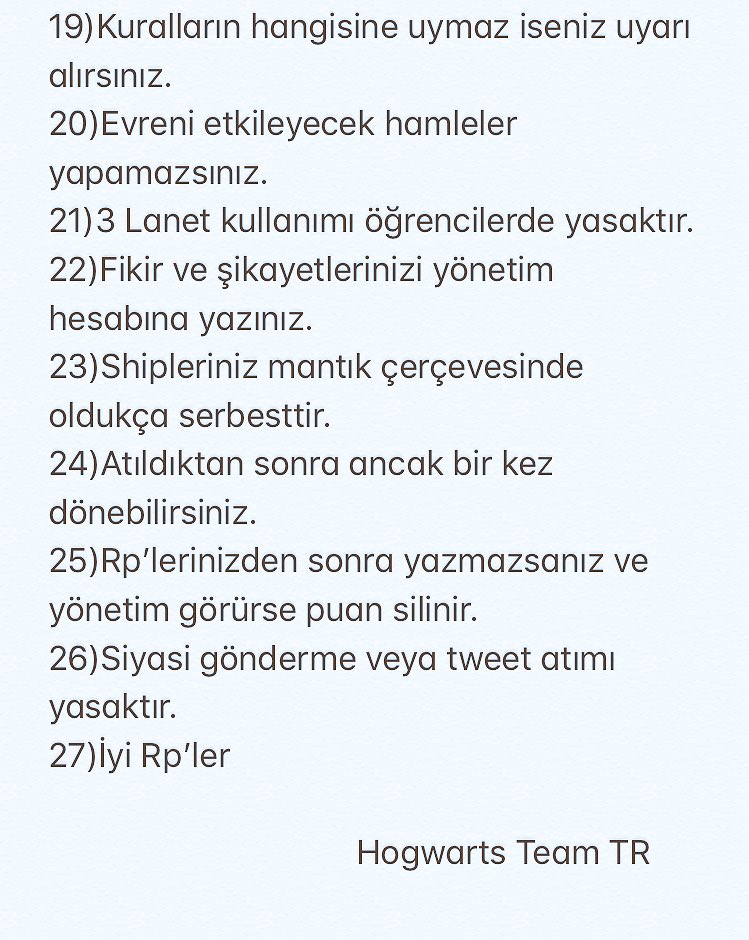 19)Kuralların hangisine uymaz iseniz uyarı alırsınız.
20)Evreni etkileyecek hamleler yapamazsınız.
21)3 Lanet kullanımı öğrencilerde yasaktır.
22)Fikir ve şikayetlerinizi yönetim hesabına yazınız.
23)Shipleriniz mantık çerçevesinde oldukça serbesttir.
24)Atıldıktan sonra ancak bir kez dönebilirsiniz.
25)Rp'lerinizden sonra yazmazsanız ve yönetim görürse puan silinir.
26)Siyasi gönderme veya tweet atımı yasaktır.
27)İyi Rp'ler

Hogwarts Team TR